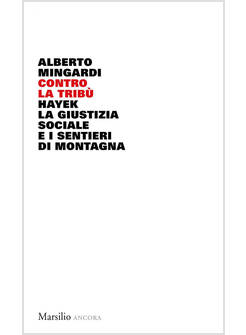 ALBERTO
MINGARDI
CONTRO
LA TRIBÙ
HAYEK
LA GIUSTIZIA
SOCIALE
E I SENTIERI
DI MONTAGNA

Marsilio ANCORA